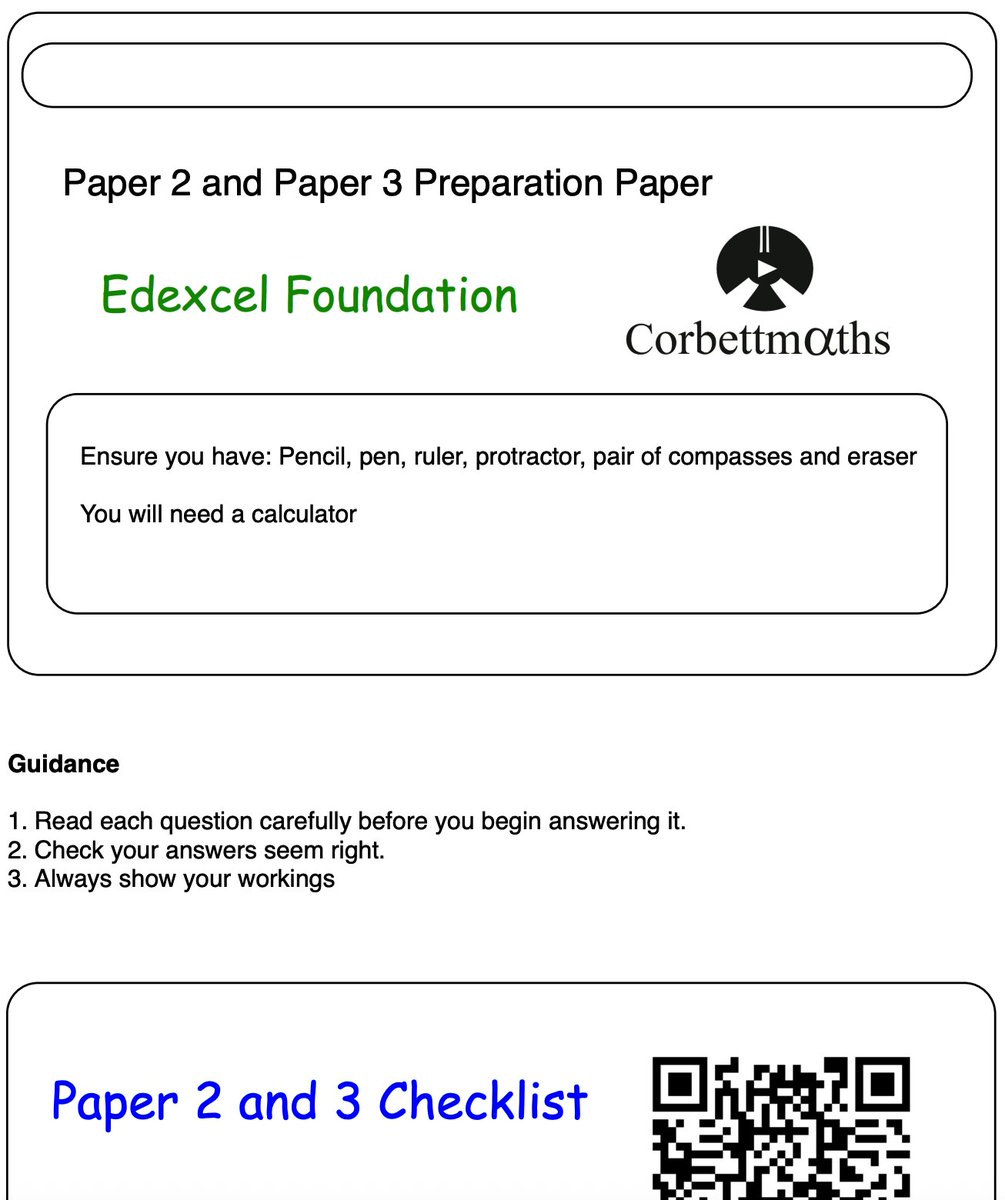 Paper 2 and Paper 3 Preparation Paper

Edexcel Foundation

Corbettmαths

Ensure you have: Pencil, pen, ruler, protractor, pair of compasses and eraser

You will need a calculator

Guidance

1. Read each question carefully before you begin answering it.
2. Check your answers seem right.
3. Always show your workings

Paper 2 and 3 Checklist